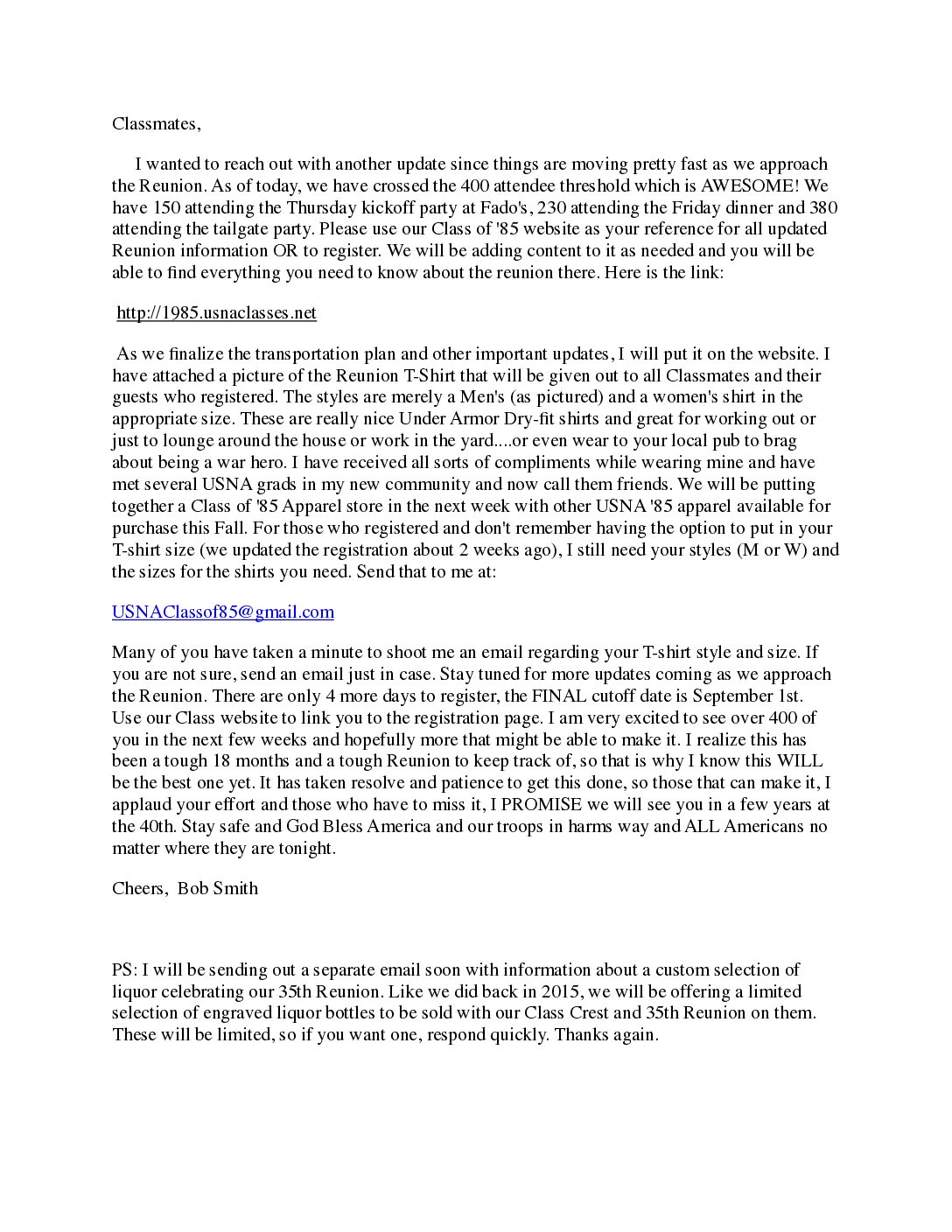 Classmates,

I wanted to reach out with another update since things are moving pretty fast as we approach the Reunion. As of today, we have crossed the 400 attendee threshold which is AWESOME! We have 150 attending the Thursday kickoff party at Fado's, 230 attending the Friday dinner and 380 attending the tailgate party. Please use our Class of '85 website as your reference for all updated Reunion information OR to register. We will be adding content to it as needed and you will be able to find everything you need to know about the reunion there. Here is the link:

http://1985.usnaclasses.net

As we finalize the transportation plan and other important updates, I will put it on the website. I have attached a picture of the Reunion T-Shirt that will be given out to all Classmates and their guests who registered. The styles are merely a Men's (as pictured) and a women's shirt in the appropriate size. These are really nice Under Armor Dry-fit shirts and great for working out or just to lounge around the house or work in the yard....or even wear to your local pub to brag about being a war hero. I have received all sorts of compliments while wearing mine and have met several USNA grads in my new community and now call them friends. We will be putting together a Class of '85 Apparel store in the next week with other USNA '85 apparel available for purchase this Fall. For those who registered and don't remember having the option to put in your T-shirt size (we updated the registration about 2 weeks ago), I still need your styles (M or W) and the sizes for the shirts you need. Send that to me at:

USNAClassof85@gmail.com

Many of you have taken a minute to shoot me an email regarding your T-shirt style and size. If you are not sure, send an email just in case. Stay tuned for more updates coming as we approach the Reunion. There are only 4 more days to register, the FINAL cutoff date is September 1st. Use our Class website to link you to the registration page. I am very excited to see over 400 of you in the next few weeks and hopefully more that might be able to make it. I realize this has been a tough 18 months and a tough Reunion to keep track of, so that is why I know this WILL be the best one yet. It has taken resolve and patience to get this done, so those that can make it, I applaud your effort and those who have to miss it, I PROMISE we will see you in a few years at the 40th. Stay safe and God Bless America and our troops in harms way and ALL Americans no matter where they are tonight.

Cheers, Bob Smith

PS: I will be sending out a separate email soon with information about a custom selection of liquor celebrating our 35th Reunion. Like we did back in 2015, we will be offering a limited selection of engraved liquor bottles to be sold with our Class Crest and 35th Reunion on them. These will be limited, so if you want one, respond quickly. Thanks again.